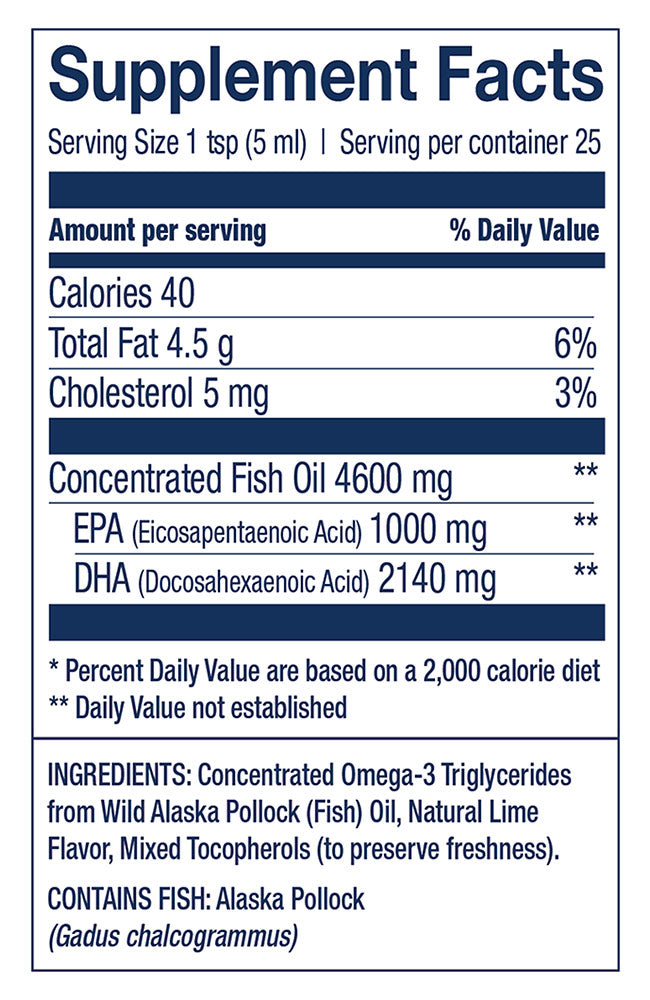 Supplement Facts

Serving Size 1 tsp (5 ml) | Serving per container 25

| Amount per serving | % Daily Value |
|---|---|
| Calories 40 | |
| Total Fat 4.5 g | 6% |
| Cholesterol 5 mg | 3% |
| Concentrated Fish Oil 4600 mg | ** |
| EPA (Eicosapentaenoic Acid) 1000 mg | ** |
| DHA (Docosahexaenoic Acid) 2140 mg | ** |

* Percent Daily Value are based on a 2,000 calorie diet
** Daily Value not established

INGREDIENTS: Concentrated Omega-3 Triglycerides from Wild Alaska Pollock (Fish) Oil, Natural Lime Flavor, Mixed Tocopherols (to preserve freshness).

CONTAINS FISH: Alaska Pollock
(Gadus chalcogrammus)